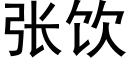 张饮